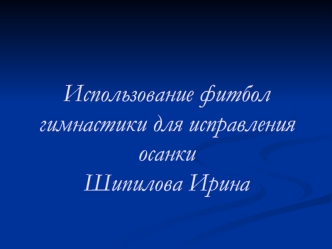 Использование фитбол гимнастики для исправления осанки
Шипилова Ирина